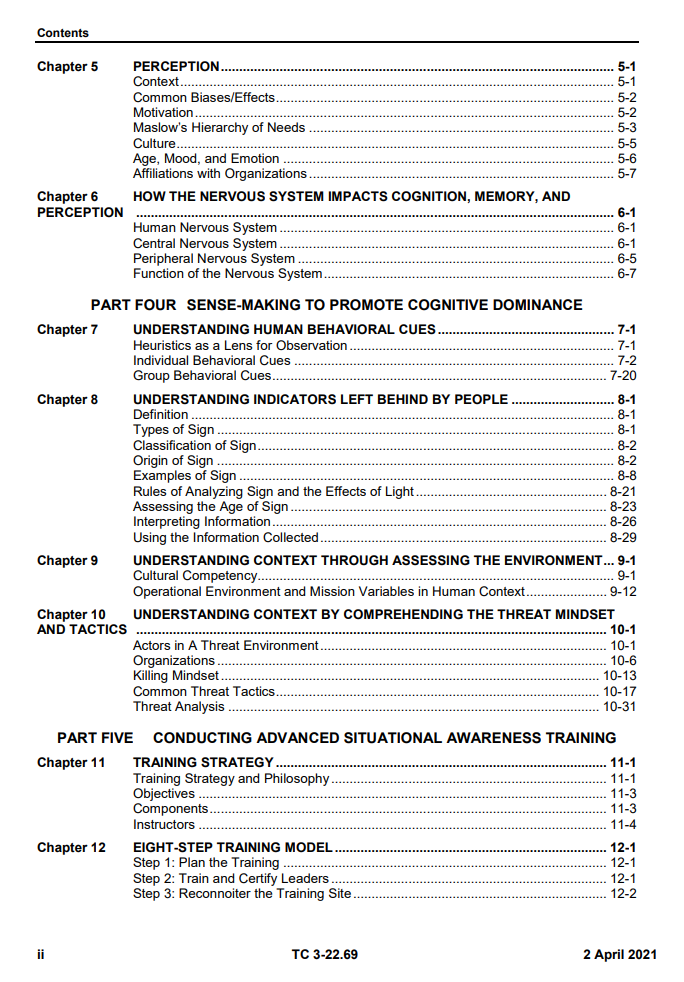 Contents

Chapter 5 PERCEPTION 5-1
Context 5-1
Common Biases/Effects 5-2
Motivation 5-2
Maslow's Hierarchy of Needs 5-3
Culture 5-5
Age, Mood, and Emotion 5-6
Affiliations with Organizations 5-7

Chapter 6 HOW THE NERVOUS SYSTEM IMPACTS COGNITION, MEMORY, AND PERCEPTION 6-1
Human Nervous System 6-1
Central Nervous System 6-1
Peripheral Nervous System 6-5
Function of the Nervous System 6-7

PART FOUR SENSE-MAKING TO PROMOTE COGNITIVE DOMINANCE

Chapter 7 UNDERSTANDING HUMAN BEHAVIORAL CUES 7-1
Heuristics as a Lens for Observation 7-1
Individual Behavioral Cues 7-2
Group Behavioral Cues 7-20

Chapter 8 UNDERSTANDING INDICATORS LEFT BEHIND BY PEOPLE 8-1
Definition 8-1
Types of Sign 8-1
Classification of Sign 8-2
Origin of Sign 8-2
Examples of Sign 8-8
Rules of Analyzing Sign and the Effects of Light 8-21
Assessing the Age of Sign 8-23
Interpreting Information 8-26
Using the Information Collected 8-29

Chapter 9 UNDERSTANDING CONTEXT THROUGH ASSESSING THE ENVIRONMENT 9-1
Cultural Competency 9-1
Operational Environment and Mission Variables in Human Context 9-12

Chapter 10 UNDERSTANDING CONTEXT BY COMPREHENDING THE THREAT MINDSET AND TACTICS 10-1
Actors in A Threat Environment 10-1
Organizations 10-6
Killing Mindset 10-13
Common Threat Tactics 10-17
Threat Analysis 10-31

PART FIVE CONDUCTING ADVANCED SITUATIONAL AWARENESS TRAINING

Chapter 11 TRAINING STRATEGY 11-1
Training Strategy and Philosophy 11-1
Objectives 11-3
Components 11-3
Instructors 11-4

Chapter 12 EIGHT-STEP TRAINING MODEL 12-1
Step 1: Plan the Training 12-1
Step 2: Train and Certify Leaders 12-1
Step 3: Reconnoiter the Training Site 12-2

ii TC 3-22.69 2 April 2021